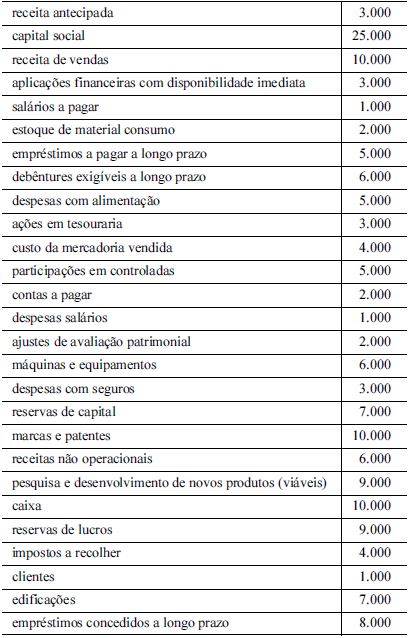 | | |
|---|---|
| receita antecipada | 3.000 |
| capital social | 25.000 |
| receita de vendas | 10.000 |
| aplicações financeiras com disponibilidade imediata | 3.000 |
| salários a pagar | 1.000 |
| estoque de material consumo | 2.000 |
| empréstimos a pagar a longo prazo | 5.000 |
| debêntures exigíveis a longo prazo | 6.000 |
| despesas com alimentação | 5.000 |
| ações em tesouraria | 3.000 |
| custo da mercadoria vendida | 4.000 |
| participações em controladas | 5.000 |
| contas a pagar | 2.000 |
| despesas salários | 1.000 |
| ajustes de avaliação patrimonial | 2.000 |
| máquinas e equipamentos | 6.000 |
| despesas com seguros | 3.000 |
| reservas de capital | 7.000 |
| marcas e patentes | 10.000 |
| receitas não operacionais | 6.000 |
| pesquisa e desenvolvimento de novos produtos (viáveis) | 9.000 |
| caixa | 10.000 |
| reservas de lucros | 9.000 |
| impostos a recolher | 4.000 |
| clientes | 1.000 |
| edificações | 7.000 |
| empréstimos concedidos a longo prazo | 8.000 |